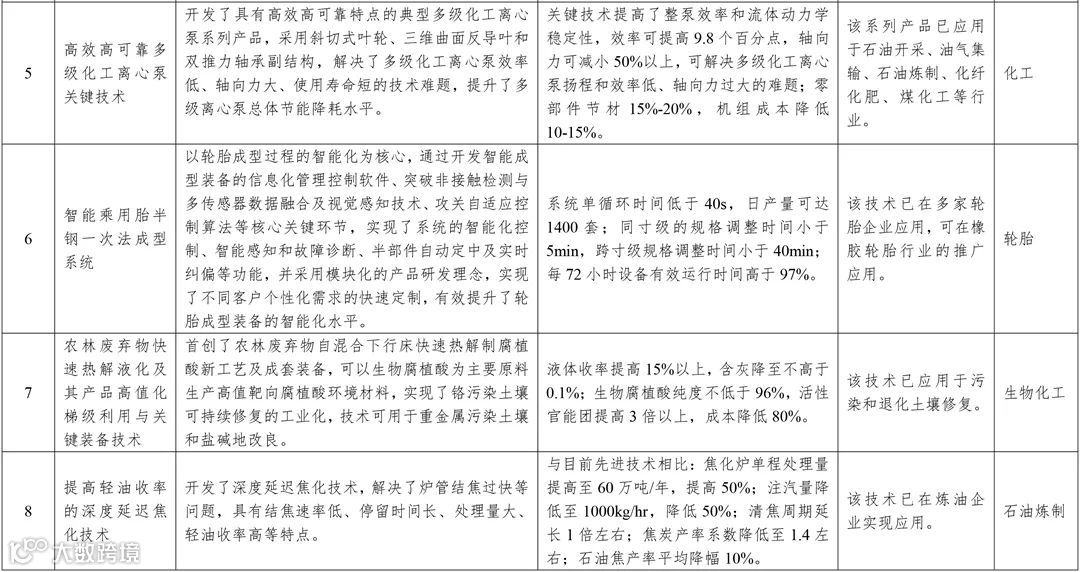 | 5 | 高效高可靠多级化工离心泵关键技术 | 开发了具有高效高可靠特点的典型多级化工离心泵系列产品，采用斜切式叶轮、三维曲面反导叶和双推力轴承副结构，解决了多级化工离心泵效率低、轴向力大、使用寿命短的技术难题，提升了多级离心泵总体节能降耗水平。 | 关键技术提高了整泵效率和流体动力学稳定性，效率可提高 9.8 个百分点，轴向力可减小 50%以上，可解决多级化工离心泵扬程和效率低、轴向力过大的难题；零部件节材 15%-20%，机组成本降低 10-15%。 | 该系列产品已应用于石油开采、油气集输、石油炼制、化纤化肥、煤化工等行业。 | 化工 |
|---|---|---|---|---|---|
| 6 | 智能乘用胎半钢一次法成型系统 | 以轮胎成型过程的智能化为核心，通过开发智能成型装备的信息化管理控制软件、突破非接触检测与多传感器数据融合及视觉感知技术、攻关自适应控制算法等核心关键环节，实现了系统的智能化控制、智能感知和故障诊断、半部件自动定中及实时纠偏等功能，并采用模块化的产品研发理念，实现了不同客户个性化需求的快速定制，有效提升了轮胎成型装备的智能化水平。 | 系统单循环时间低于 40s，日产量可达 1400 套；同寸级的规格调整时间小于 5min，跨寸级规格调整时间小于 40min；每 72 小时设备有效运行时间高于 97%。 | 该技术已在多家轮胎企业应用，可在橡胶轮胎行业的推广应用。 | 轮胎 |
| 7 | 农林废弃物快速热解液化及其产品高值化梯级利用与关键装备技术 | 首创了农林废弃物自混合下行床快速热解制腐植酸新工艺及成套装备，可以生物腐植酸为主要原料生产高值靶向腐植酸环境材料，实现了铬污染土壤可持续修复的工业化，技术可用于重金属污染土壤和盐碱地改良。 | 液体收率提高 15%以上，含灰降至不高于 0.1%；生物腐植酸纯度不低于 96%，活性官能团提高 3 倍以上，成本降低 80%。 | 该技术已应用于污染和退化土壤修复。 | 生物化工 |
| 8 | 提高轻油收率的深度延迟焦化技术 | 开发了深度延迟焦化技术，解决了炉管结焦过快等问题，具有结焦速率低、停留时间长、处理量大、轻油收率高等特点。 | 与目前先进技术相比：焦化炉单程处理量提高至 60 万吨/年，提高 50%；注汽量降低至 1000kg/hr，降低 50%；清焦周期延长 1 倍左右；焦炭产率系数降低至 1.4 左右；石油焦产率平均降幅 10%。 | 该技术已在炼油企业实现应用。 | 石油炼制 |

大数跨境